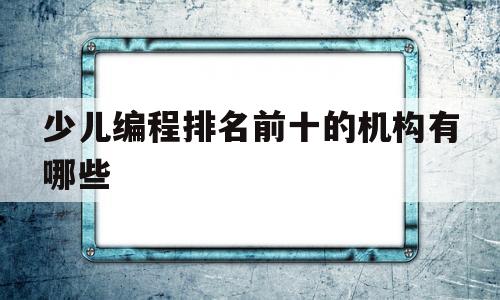 少儿编程排名前十的机构有哪些